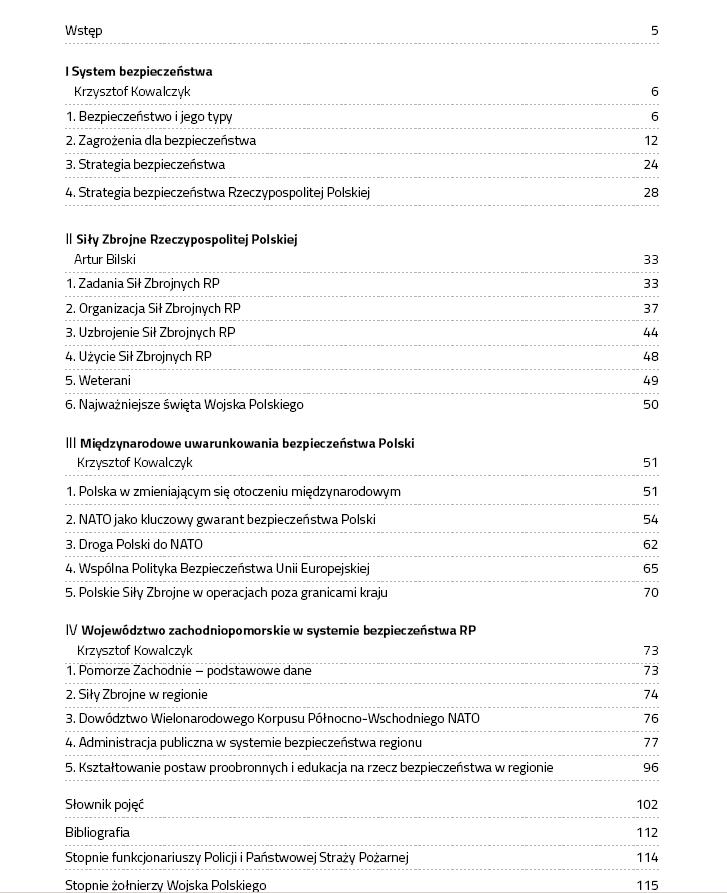 Wstęp 5

I System bezpieczeństwa
Krzysztof Kowalczyk 6
1. Bezpieczeństwo i jego typy 6
2. Zagrożenia dla bezpieczeństwa 12
3. Strategia bezpieczeństwa 24
4. Strategia bezpieczeństwa Rzeczypospolitej Polskiej 28

II Siły Zbrojne Rzeczypospolitej Polskiej
Artur Bilski 33
1. Zadania Sił Zbrojnych RP 33
2. Organizacja Sił Zbrojnych RP 37
3. Uzbrojenie Sił Zbrojnych RP 44
4. Użycie Sił Zbrojnych RP 48
5. Weterani 49
6. Najważniejsze święta Wojska Polskiego 50

III Międzynarodowe uwarunkowania bezpieczeństwa Polski
Krzysztof Kowalczyk 51
1. Polska w zmieniającym się otoczeniu międzynarodowym 51
2. NATO jako kluczowy gwarant bezpieczeństwa Polski 54
3. Droga Polski do NATO 62
4. Wspólna Polityka Bezpieczeństwa Unii Europejskiej 65
5. Polskie Siły Zbrojne w operacjach poza granicami kraju 70

IV Województwo zachodniopomorskie w systemie bezpieczeństwa RP
Krzysztof Kowalczyk 73
1. Pomorze Zachodnie – podstawowe dane 73
2. Siły Zbrojne w regionie 74
3. Dowództwo Wielonarodowego Korpusu Północno-Wschodniego NATO 76
4. Administracja publiczna w systemie bezpieczeństwa regionu 77
5. Kształtowanie postaw proobronnych i edukacja na rzecz bezpieczeństwa w regionie 96

Słownik pojęć 102
Bibliografia 112
Stopnie funkcjonariuszy Policji i Państwowej Straży Pożarnej 114
Stopnie żołnierzy Wojska Polskiego 115